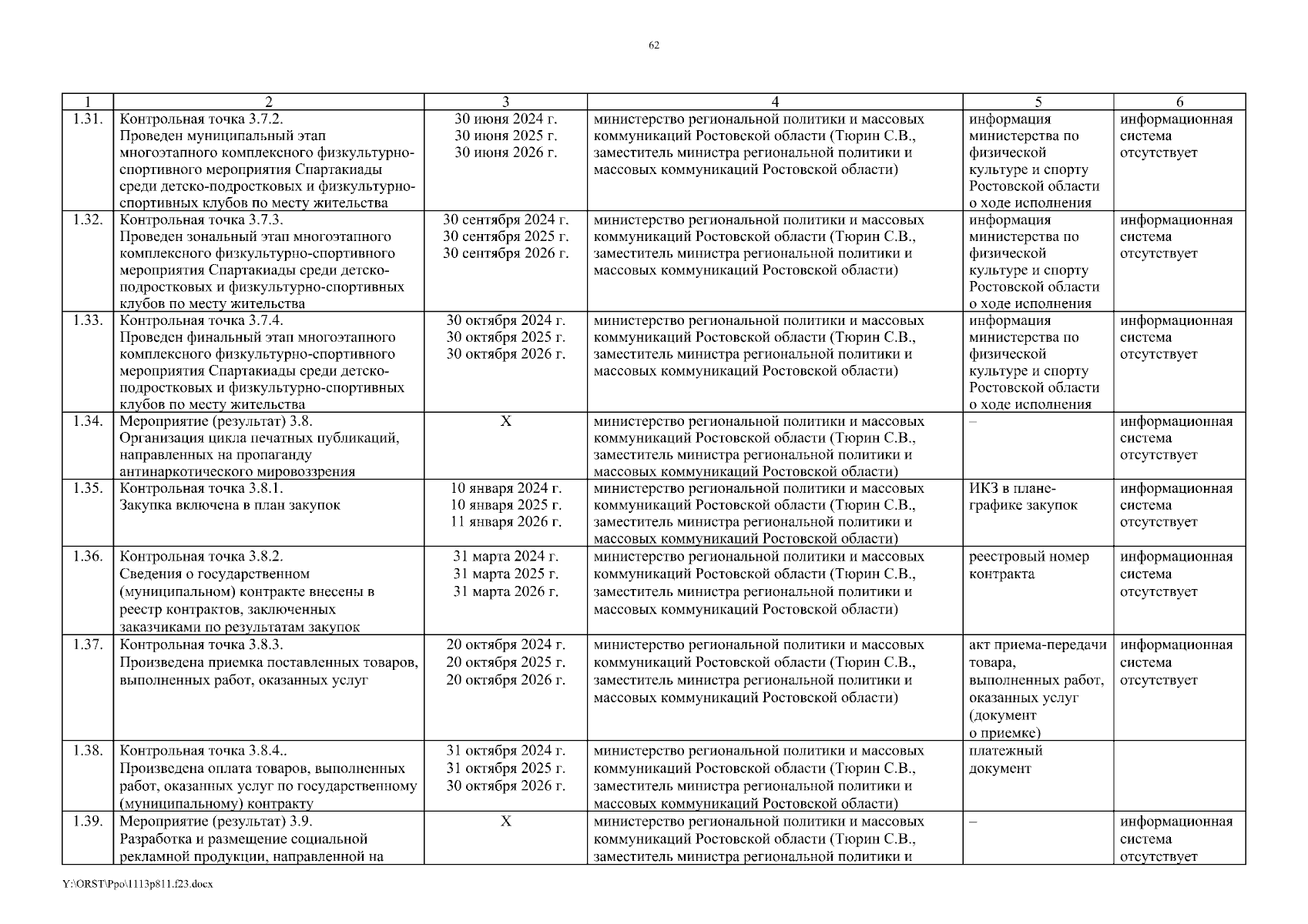 62

| 1 | 2 | 3 | 4 | 5 | 6 |
|---|---|---|---|---|---|
| 1.31. | Контрольная точка 3.7.2. Проведен муниципальный этап многоэтапного комплексного физкультурно-спортивного мероприятия Спартакиады среди детско-подростковых и физкультурно-спортивных клубов по месту жительства | 30 июня 2024 г. 30 июня 2025 г. 30 июня 2026 г. | министерство региональной политики и массовых коммуникаций Ростовской области (Тюрин С.В., заместитель министра региональной политики и массовых коммуникаций Ростовской области) | информация министерства по физической культуре и спорту Ростовской области о ходе исполнения | информационная система отсутствует |
| 1.32. | Контрольная точка 3.7.3. Проведен зональный этап многоэтапного комплексного физкультурно-спортивного мероприятия Спартакиады среди детско-подростковых и физкультурно-спортивных клубов по месту жительства | 30 сентября 2024 г. 30 сентября 2025 г. 30 сентября 2026 г. | министерство региональной политики и массовых коммуникаций Ростовской области (Тюрин С.В., заместитель министра региональной политики и массовых коммуникаций Ростовской области) | информация министерства по физической культуре и спорту Ростовской области о ходе исполнения | информационная система отсутствует |
| 1.33. | Контрольная точка 3.7.4. Проведен финальный этап многоэтапного комплексного физкультурно-спортивного мероприятия Спартакиады среди детско-подростковых и физкультурно-спортивных клубов по месту жительства | 30 октября 2024 г. 30 октября 2025 г. 30 октября 2026 г. | министерство региональной политики и массовых коммуникаций Ростовской области (Тюрин С.В., заместитель министра региональной политики и массовых коммуникаций Ростовской области) | информация министерства по физической культуре и спорту Ростовской области о ходе исполнения | информационная система отсутствует |
| 1.34. | Мероприятие (результат) 3.8. Организация цикла печатных публикаций, направленных на пропаганду антинаркотического мировоззрения | Х | министерство региональной политики и массовых коммуникаций Ростовской области (Тюрин С.В., заместитель министра региональной политики и массовых коммуникаций Ростовской области) | – | информационная система отсутствует |
| 1.35. | Контрольная точка 3.8.1. Закупка включена в план закупок | 10 января 2024 г. 10 января 2025 г. 11 января 2026 г. | министерство региональной политики и массовых коммуникаций Ростовской области (Тюрин С.В., заместитель министра региональной политики и массовых коммуникаций Ростовской области) | ИКЗ в плане-графике закупок | информационная система отсутствует |
| 1.36. | Контрольная точка 3.8.2. Сведения о государственном (муниципальном) контракте внесены в реестр контрактов, заключенных заказчиками по результатам закупок | 31 марта 2024 г. 31 марта 2025 г. 31 марта 2026 г. | министерство региональной политики и массовых коммуникаций Ростовской области (Тюрин С.В., заместитель министра региональной политики и массовых коммуникаций Ростовской области) | реестровый номер контракта | информационная система отсутствует |
| 1.37. | Контрольная точка 3.8.3. Произведена приемка поставленных товаров, выполненных работ, оказанных услуг | 20 октября 2024 г. 20 октября 2025 г. 20 октября 2026 г. | министерство региональной политики и массовых коммуникаций Ростовской области (Тюрин С.В., заместитель министра региональной политики и массовых коммуникаций Ростовской области) | акт приема-передачи товара, выполненных работ, оказанных услуг (документ о приемке) | информационная система отсутствует |
| 1.38. | Контрольная точка 3.8.4.. Произведена оплата товаров, выполненных работ, оказанных услуг по государственному (муниципальному) контракту | 31 октября 2024 г. 31 октября 2025 г. 30 октября 2026 г. | министерство региональной политики и массовых коммуникаций Ростовской области (Тюрин С.В., заместитель министра региональной политики и массовых коммуникаций Ростовской области) | платежный документ | |
| 1.39. | Мероприятие (результат) 3.9. Разработка и размещение социальной рекламной продукции, направленной на | Х | министерство региональной политики и массовых коммуникаций Ростовской области (Тюрин С.В., заместитель министра региональной политики и | – | информационная система отсутствует |

Y:\ORST\Ppo\1113p811.f23.docx